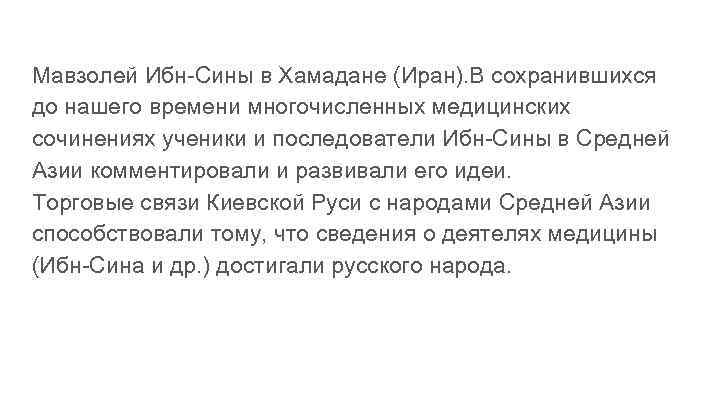 Мавзолей Ибн-Сины в Хамадане (Иран).В сохранившихся до нашего времени многочисленных медицинских сочинениях ученики и последователи Ибн-Сины в Средней Азии комментировали и развивали его идеи.
Торговые связи Киевской Руси с народами Средней Азии способствовали тому, что сведения о деятелях медицины (Ибн-Сина и др.) достигали русского народа.